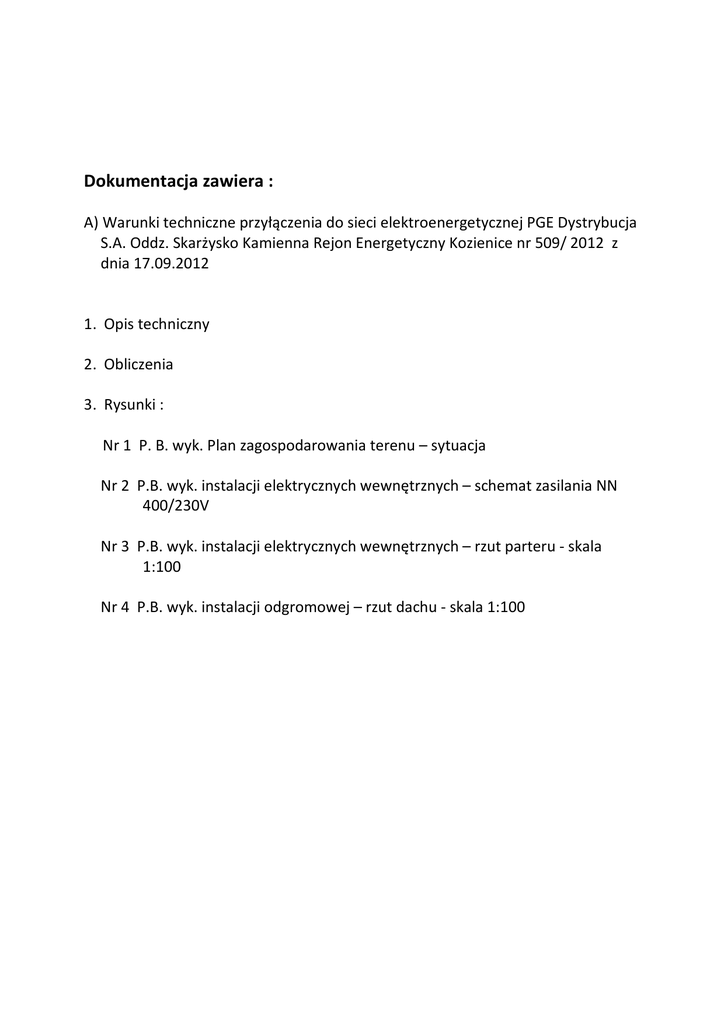 Dokumentacja zawiera :

A) Warunki techniczne przyłączenia do sieci elektroenergetycznej PGE Dystrybucja S.A. Oddz. Skarżysko Kamienna Rejon Energetyczny Kozienice nr 509/ 2012 z dnia 17.09.2012

1. Opis techniczny

2. Obliczenia

3. Rysunki :

Nr 1 P. B. wyk. Plan zagospodarowania terenu – sytuacja

Nr 2 P.B. wyk. instalacji elektrycznych wewnętrznych – schemat zasilania NN 400/230V

Nr 3 P.B. wyk. instalacji elektrycznych wewnętrznych – rzut parteru - skala 1:100

Nr 4 P.B. wyk. instalacji odgromowej – rzut dachu - skala 1:100